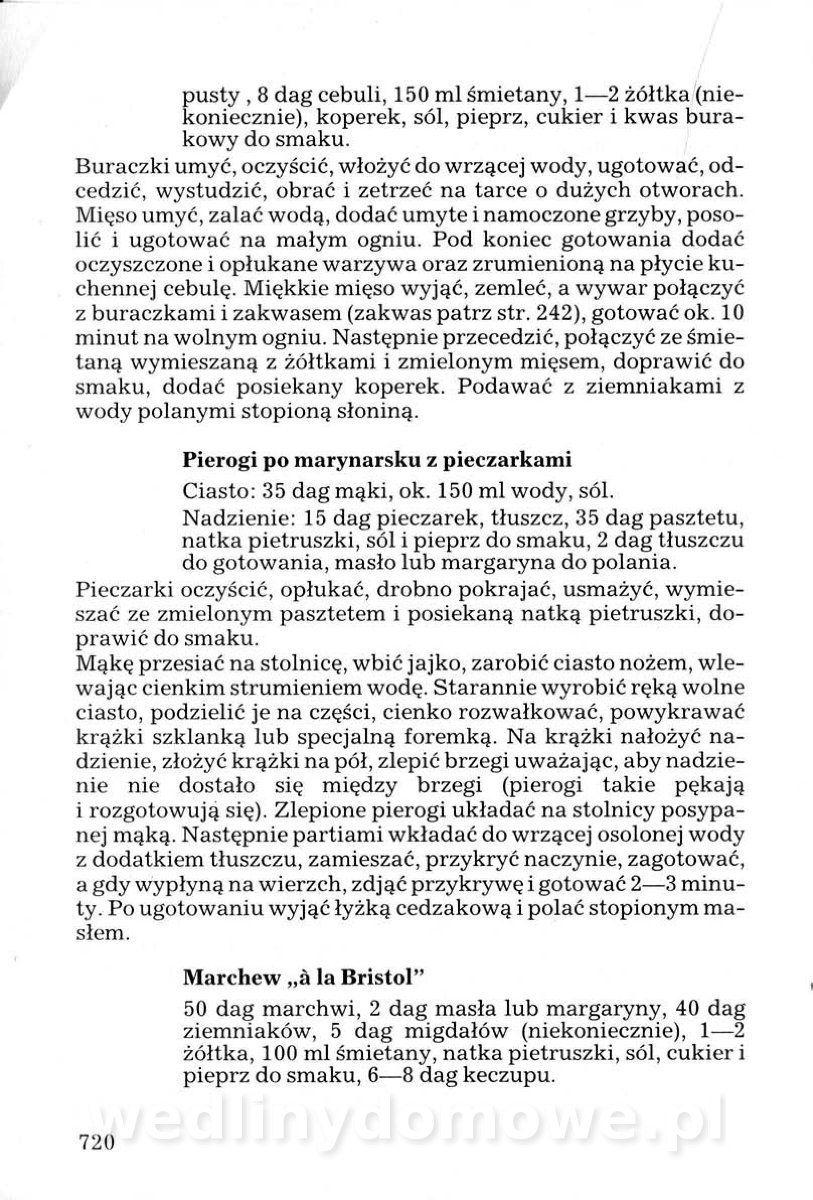 pusty , 8 dag cebuli, 150 ml śmietany, 1—2 żółtka (niekoniecznie), koperek, sól, pieprz, cukier i kwas burakowy do smaku.

Buraczki umyć, oczyścić, włożyć do wrzącej wody, ugotować, odcedzić, wystudzić, obrać i zetrzeć na tarce o dużych otworach. Mięso umyć, zalać wodą, dodać umyte i namoczone grzyby, posolić i ugotować na małym ogniu. Pod koniec gotowania dodać oczyszczone i opłukane warzywa oraz zrumienioną na płycie kuchennej cebulę. Miękkie mięso wyjąć, zemleć, a wywar połączyć z buraczkami i zakwasem (zakwas patrz str. 242), gotować ok. 10 minut na wolnym ogniu. Następnie przecedzić, połączyć ze śmietaną wymieszaną z żółtkami i zmielonym mięsem, doprawić do smaku, dodać posiekany koperek. Podawać z ziemniakami z wody polanymi stopioną słoniną.

Pierogi po marynarsku z pieczarkami

Ciasto: 35 dag mąki, ok. 150 ml wody, sól.

Nadzienie: 15 dag pieczarek, tłuszcz, 35 dag pasztetu, natka pietruszki, sól i pieprz do smaku, 2 dag tłuszczu do gotowania, masło lub margaryna do polania.

Pieczarki oczyścić, opłukać, drobno pokrajać, usmażyć, wymieszać ze zmielonym pasztetem i posiekaną natką pietruszki, doprawić do smaku.

Mąkę przesiać na stolnicę, wbić jajko, zarobić ciasto nożem, wlewając cienkim strumieniem wodę. Starannie wyrobić ręką wolne ciasto, podzielić je na części, cienko rozwałkować, powykrawać krążki szklanką lub specjalną foremką. Na krążki nałożyć nadzienie, złożyć krążki na pół, zlepić brzegi uważając, aby nadzienie nie dostało się między brzegi (pierogi takie pękają i rozgotowują się). Zlepione pierogi układać na stolnicy posypanej mąką. Następnie partiami wkładać do wrzącej osolonej wody z dodatkiem tłuszczu, zamieszać, przykryć naczynie, zagotować, a gdy wypłyną na wierzch, zdjąć przykrywę i gotować 2—3 minuty. Po ugotowaniu wyjąć łyżką cedzakową i polać stopionym masłem.

Marchew „à la Bristol"

50 dag marchwi, 2 dag masła lub margaryny, 40 dag ziemniaków, 5 dag migdałów (niekoniecznie), 1—2 żółtka, 100 ml śmietany, natka pietruszki, sól, cukier i pieprz do smaku, 6—8 dag keczupu.

wedlinydomowe.pl

720